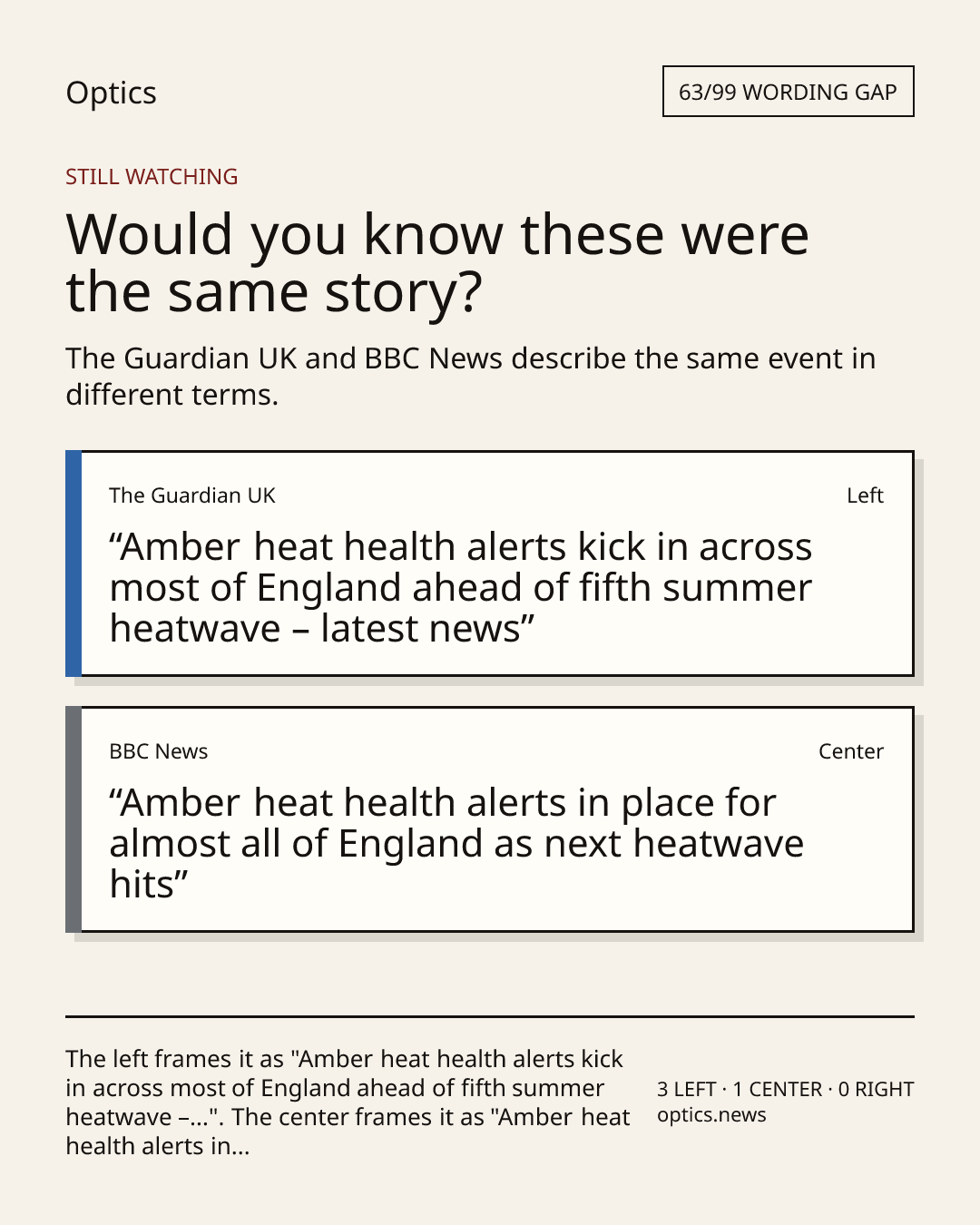 Optics

63/99 WORDING GAP

STILL WATCHING

Would you know these were the same story?

The Guardian UK and BBC News describe the same event in different terms.

The Guardian UK

Left

“Amber heat health alerts kick in across most of England ahead of fifth summer heatwave – latest news”

BBC News

Center

“Amber heat health alerts in place for almost all of England as next heatwave hits”

The left frames it as "Amber heat health alerts kick in across most of England ahead of fifth summer heatwave –...". The center frames it as "Amber heat health alerts in...

3 LEFT · 1 CENTER · 0 RIGHT
optics.news